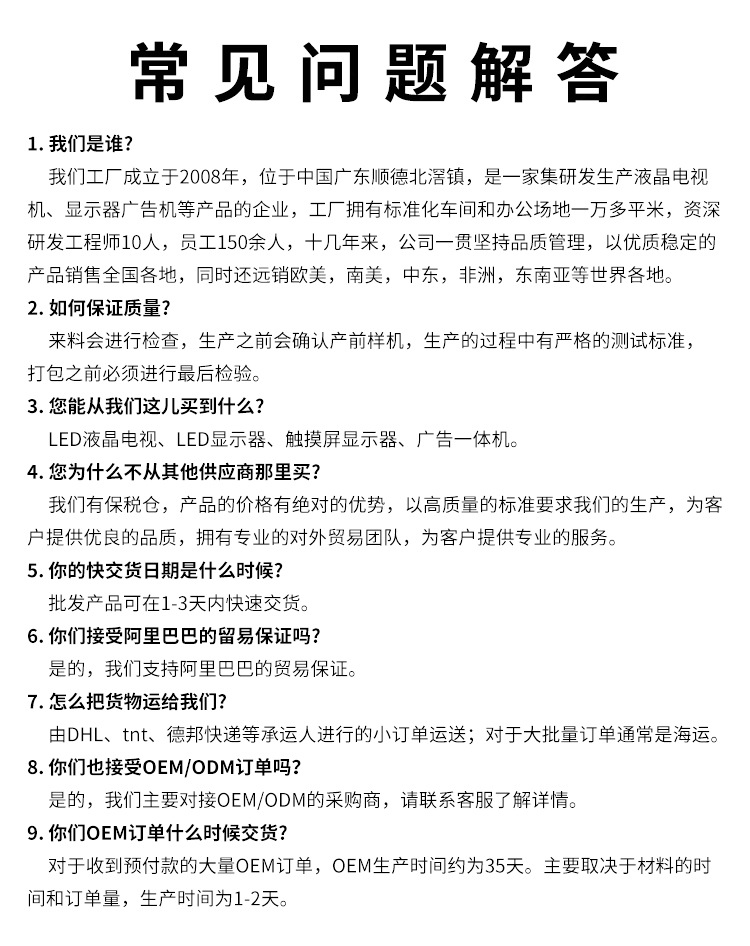 常见问题解答

1. 我们是谁?
我们工厂成立于2008年，位于中国广东顺德北滘镇，是一家集研发生产液晶电视机、显示器广告机等产品的企业，工厂拥有标准化车间和办公场地一万多平米，资深研发工程师10人，员工150余人，十几年来，公司一贯坚持品质管理，以优质稳定的产品销售全国各地，同时还远销欧美，南美，中东，非洲，东南亚等世界各地。

2. 如何保证质量?
来料会进行检查，生产之前会确认产前样机，生产的过程中有严格的测试标准，打包之前必须进行最后检验。

3. 您能从我们这儿买到什么?
LED液晶电视、LED显示器、触摸屏显示器、广告一体机。

4. 您为什么不从其他供应商那里买?
我们有保税仓，产品的价格有绝对的优势，以高质量的标准要求我们的生产，为客户提供优良的品质，拥有专业的对外贸易团队，为客户提供专业的服务。

5. 你的快交货日期是什么时候?
批发产品可在1-3天内快速交货。

6. 你们接受阿里巴巴的留易保证吗?
是的，我们支持阿里巴巴的贸易保证。

7. 怎么把货物运给我们?
由DHL、tnt、德邦快递等承运人进行的小订单运送；对于大批量订单通常是海运。

8. 你们也接受OEM/ODM订单吗?
是的，我们主要对接OEM/ODM的采购商，请联系客服了解详情。

9. 你们OEM订单什么时候交货?
对于收到预付款的大量OEM订单，OEM生产时间约为35天。主要取决于材料的时间和订单量，生产时间为1-2天。